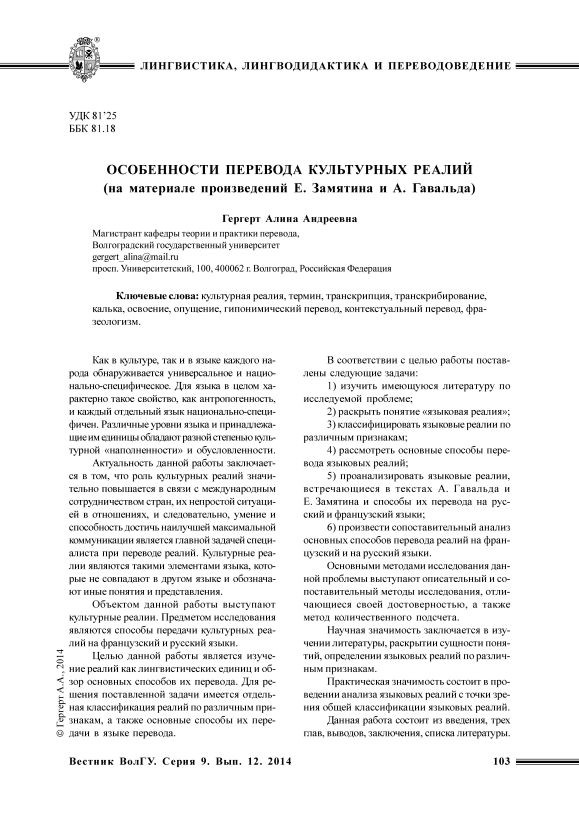 ЛИНГВИСТИКА, ЛИНГВОДИДАКТИКА И ПЕРЕВОДОВЕДЕНИЕ

УДК 81'25
ББК 81.18

ОСОБЕННОСТИ ПЕРЕВОДА КУЛЬТУРНЫХ РЕАЛИЙ
(на материале произведений Е. Замятина и А. Гавальда)

Гергерт Алина Андреевна

Магистрант кафедры теории и практики перевода,
Волгоградский государственный университет
gergert_alina@mail.ru
просп. Университетский, 100, 400062 г. Волгоград, Российская Федерация

Ключевые слова: культурная реалия, термин, транскрипция, транскрибирование, калька, освоение, опущение, гипонимический перевод, контекстуальный перевод, фразеологизм.

Как в культуре, так и в языке каждого народа обнаруживается универсальное и национально-специфическое. Для языка в целом характерно такое свойство, как антропогенность, и каждый отдельный язык национально-специфичен. Различные уровни языка и принадлежащие им единицы обладают разной степенью культурной «наполненности» и обусловленности.

Актуальность данной работы заключается в том, что роль культурных реалий значительно повышается в связи с международным сотрудничеством стран, их непростой ситуацией в отношениях, и следовательно, умение и способность достичь наилучшей максимальной коммуникации является главной задачей специалиста при переводе реалий. Культурные реалии являются такими элементами языка, которые не совпадают в другом языке и обозначают иные понятия и представления.

Объектом данной работы выступают культурные реалии. Предметом исследования являются способы передачи культурных реалий на французский и русский языки.

Целью данной работы является изучение реалий как лингвистических единиц и обзор основных способов их перевода. Для решения поставленной задачи имеется отдельная классификация реалий по различным признакам, а также основные способы их передачи в языке перевода.

В соответствии с целью работы поставлены следующие задачи:

1) изучить имеющуюся литературу по исследуемой проблеме;

2) раскрыть понятие «языковая реалия»;

3) классифицировать языковые реалии по различным признакам;

4) рассмотреть основные способы перевода языковых реалий;

5) проанализировать языковые реалии, встречающиеся в текстах А. Гавальда и Е. Замятина и способы их перевода на русский и французский языки;

6) произвести сопоставительный анализ основных способов перевода реалий на французский и на русский языки.

Основными методами исследования данной проблемы выступают описательный и сопоставительный методы исследования, отличающиеся своей достоверностью, а также метод количественного подсчета.

Научная значимость заключается в изучении литературы, раскрытии сущности понятий, определении языковых реалий по различным признакам.

Практическая значимость состоит в проведении анализа языковых реалий с точки зрения общей классификации языковых реалий.

Данная работа состоит из введения, трех глав, выводов, заключения, списка литературы.

© Гергерт А.А., 2014

Вестник ВолГУ. Серия 9. Вып. 12. 2014 103